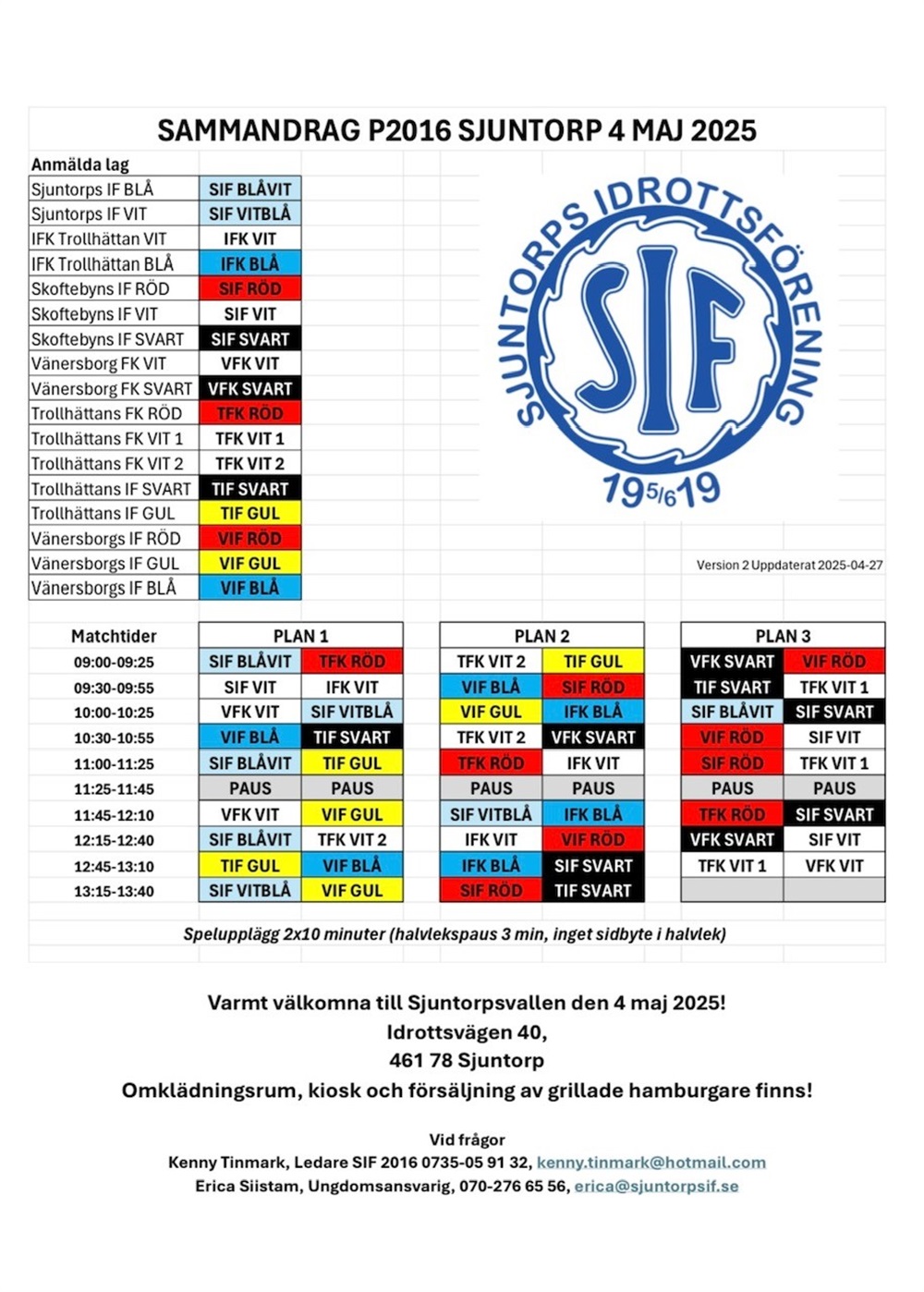 SAMMANDRAG P2016 SJUNTORP 4 MAJ 2025

Anmälda lag

| | |
|---|---|
| Sjuntorps IF BLÅ | SIF BLÅVIT |
| Sjuntorps IF VIT | SIF VITBLÅ |
| IFK Trollhättan VIT | IFK VIT |
| IFK Trollhättan BLÅ | IFK BLÅ |
| Skoftebyns IF RÖD | SIF RÖD |
| Skoftebyns IF VIT | SIF VIT |
| Skoftebyns IF SVART | SIF SVART |
| Vänersborg FK VIT | VFK VIT |
| Vänersborg FK SVART | VFK SVART |
| Trollhättans FK RÖD | TFK RÖD |
| Trollhättans FK VIT 1 | TFK VIT 1 |
| Trollhättans FK VIT 2 | TFK VIT 2 |
| Trollhättans IF SVART | TIF SVART |
| Trollhättans IF GUL | TIF GUL |
| Vänersborgs IF RÖD | VIF RÖD |
| Vänersborgs IF GUL | VIF GUL |
| Vänersborgs IF BLÅ | VIF BLÅ |

SJUNTORPS IDROTTSFÖRENING
SIF
19 5/6 19

Version 2 Uppdaterat 2025-04-27

| Matchtider | PLAN 1 | | PLAN 2 | | PLAN 3 | |
|---|---|---|---|---|---|---|
| 09:00-09:25 | SIF BLÅVIT | TFK RÖD | TFK VIT 2 | TIF GUL | VFK SVART | VIF RÖD |
| 09:30-09:55 | SIF VIT | IFK VIT | VIF BLÅ | SIF RÖD | TIF SVART | TFK VIT 1 |
| 10:00-10:25 | VFK VIT | SIF VITBLÅ | VIF GUL | IFK BLÅ | SIF BLÅVIT | SIF SVART |
| 10:30-10:55 | VIF BLÅ | TIF SVART | TFK VIT 2 | VFK SVART | VIF RÖD | SIF VIT |
| 11:00-11:25 | SIF BLÅVIT | TIF GUL | TFK RÖD | IFK VIT | SIF RÖD | TFK VIT 1 |
| 11:25-11:45 | PAUS | PAUS | PAUS | PAUS | PAUS | PAUS |
| 11:45-12:10 | VFK VIT | VIF GUL | SIF VITBLÅ | IFK BLÅ | TFK RÖD | SIF SVART |
| 12:15-12:40 | SIF BLÅVIT | TFK VIT 2 | IFK VIT | VIF RÖD | VFK SVART | SIF VIT |
| 12:45-13:10 | TIF GUL | VIF BLÅ | IFK BLÅ | SIF SVART | TFK VIT 1 | VFK VIT |
| 13:15-13:40 | SIF VITBLÅ | VIF GUL | SIF RÖD | TIF SVART | | |

Spelupplägg 2x10 minuter (halvlekspaus 3 min, inget sidbyte i halvlek)

Varmt välkomna till Sjuntorpsvallen den 4 maj 2025!
Idrottsvägen 40,
461 78 Sjuntorp
Omklädningsrum, kiosk och försäljning av grillade hamburgare finns!

Vid frågor
Kenny Tinmark, Ledare SIF 2016 0735-05 91 32, kenny.tinmark@hotmail.com
Erica Siistam, Ungdomsansvarig, 070-276 65 56, erica@sjuntorpsif.se